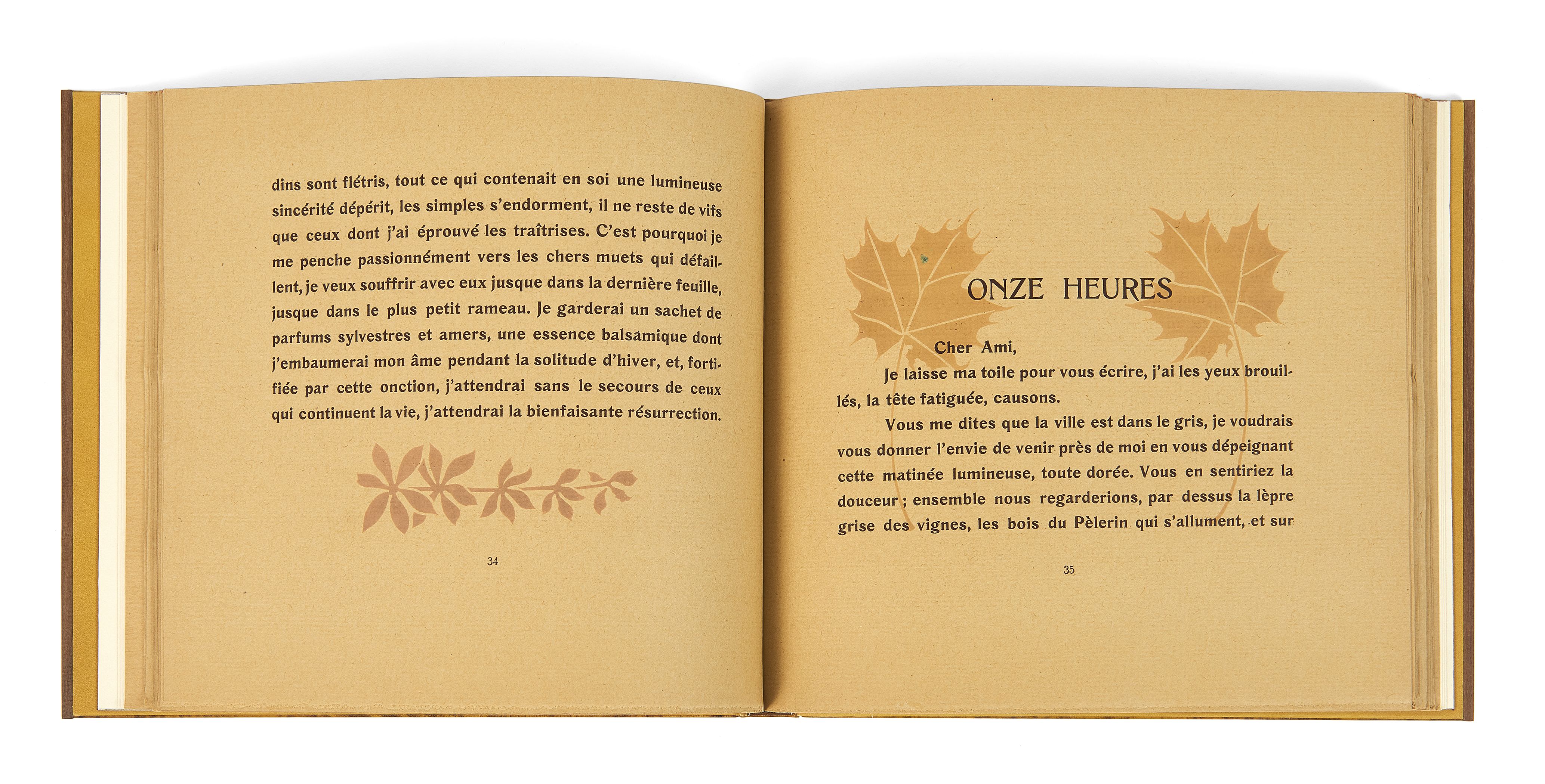 dins sont flétris, tout ce qui contenait en soi une lumineuse sincérité dépérit, les simples s'endorment, il ne reste de vifs que ceux dont j'ai éprouvé les traîtrises. C'est pourquoi je me penche passionnément vers les chers muets qui défaillent, je veux souffrir avec eux jusque dans la dernière feuille, jusque dans le plus petit rameau. Je garderai un sachet de parfums sylvestres et amers, une essence balsamique dont j'embaumerai mon âme pendant la solitude d'hiver, et, fortifiée par cette onction, j'attendrai sans le secours de ceux qui continuent la vie, j'attendrai la bienfaisante résurrection.

34

ONZE HEURES

Cher Ami,

Je laisse ma toile pour vous écrire, j'ai les yeux brouillés, la tête fatiguée, causons.

Vous me dites que la ville est dans le gris, je voudrais vous donner l'envie de venir près de moi en vous dépeignant cette matinée lumineuse, toute dorée. Vous en sentiriez la douceur ; ensemble nous regarderions, par dessus la lèpre grise des vignes, les bois du Pèlerin qui s'allument, et sur

35